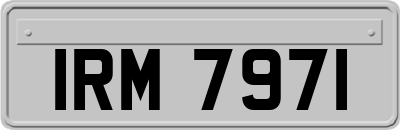 IRM 7971